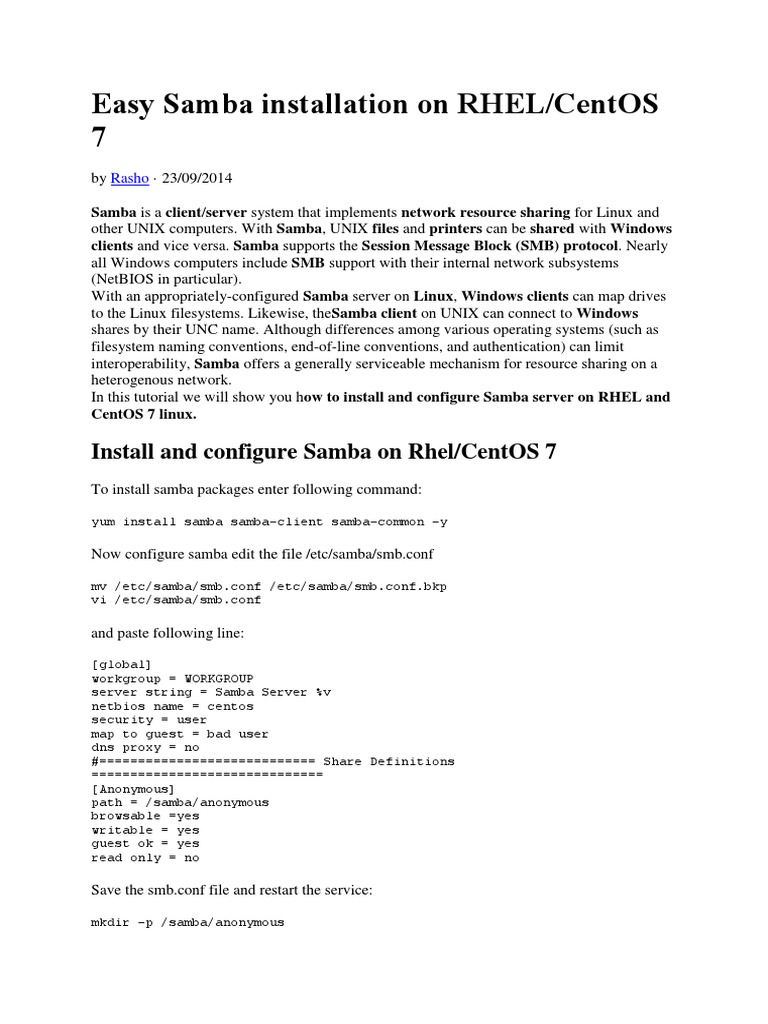 Easy Samba installation on RHEL/CentOS 7

by Rasho · 23/09/2014

Samba is a client/server system that implements network resource sharing for Linux and other UNIX computers. With Samba, UNIX files and printers can be shared with Windows clients and vice versa. Samba supports the Session Message Block (SMB) protocol. Nearly all Windows computers include SMB support with their internal network subsystems (NetBIOS in particular).
With an appropriately-configured Samba server on Linux, Windows clients can map drives to the Linux filesystems. Likewise, theSamba client on UNIX can connect to Windows shares by their UNC name. Although differences among various operating systems (such as filesystem naming conventions, end-of-line conventions, and authentication) can limit interoperability, Samba offers a generally serviceable mechanism for resource sharing on a heterogenous network.
In this tutorial we will show you how to install and configure Samba server on RHEL and CentOS 7 linux.

Install and configure Samba on Rhel/CentOS 7

To install samba packages enter following command:

yum install samba samba-client samba-common -y

Now configure samba edit the file /etc/samba/smb.conf

mv /etc/samba/smb.conf /etc/samba/smb.conf.bkp
vi /etc/samba/smb.conf

and paste following line:

[global]
workgroup = WORKGROUP
server string = Samba Server %v
netbios name = centos
security = user
map to guest = bad user
dns proxy = no
#============================ Share Definitions
==============================
[Anonymous]
path = /samba/anonymous
browsable =yes
writable = yes
guest ok = yes
read only = no

Save the smb.conf file and restart the service:

mkdir -p /samba/anonymous